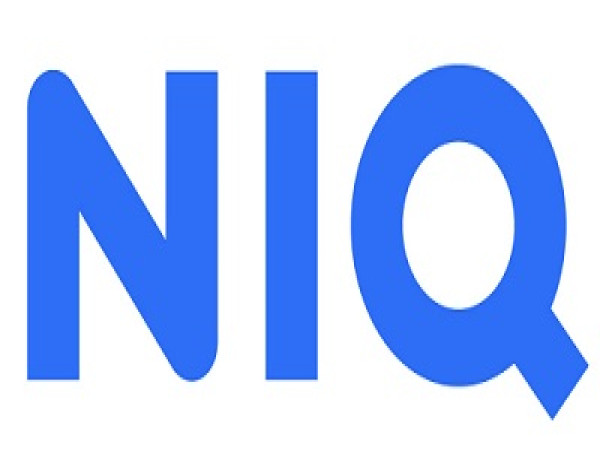 NIQ